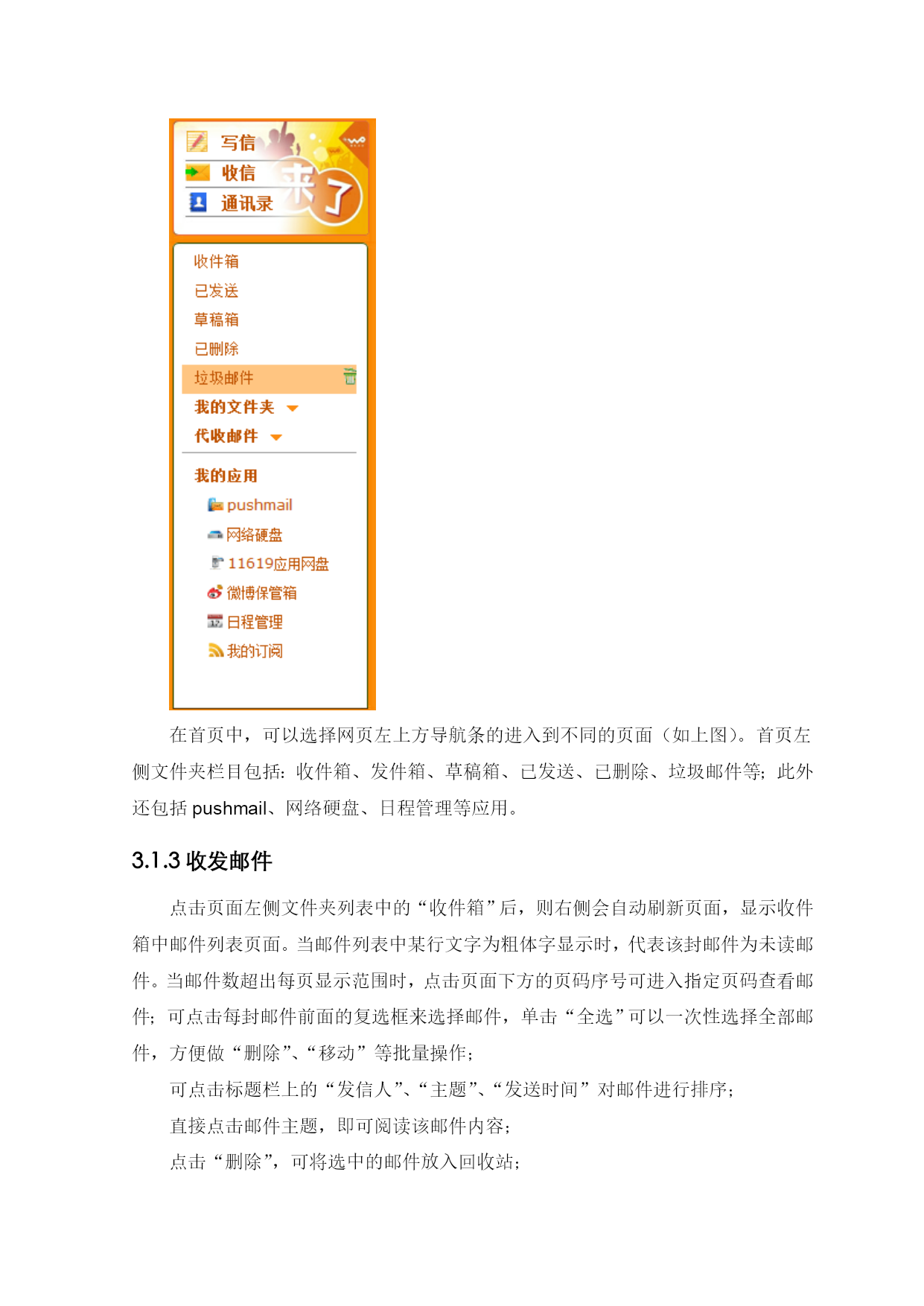 写信
收信
通讯录
来了

收件箱
已发送
草稿箱
已删除
垃圾邮件
我的文件夹
代收邮件
我的应用
pushmail
网络硬盘
11619应用网盘
微博保管箱
日程管理
我的订阅

在首页中，可以选择网页左上方导航条的进入到不同的页面（如上图）。首页左侧文件夹栏目包括：收件箱、发件箱、草稿箱、已发送、已删除、垃圾邮件等；此外还包括 pushmail、网络硬盘、日程管理等应用。

3.1.3 收发邮件

点击页面左侧文件夹列表中的“收件箱”后，则右侧会自动刷新页面，显示收件箱中邮件列表页面。当邮件列表中某行文字为粗体字显示时，代表该封邮件为未读邮件。当邮件数超出每页显示范围时，点击页面下方的页码序号可进入指定页码查看邮件；可点击每封邮件前面的复选框来选择邮件，单击“全选”可以一次性选择全部邮件，方便做“删除”、“移动”等批量操作；

可点击标题栏上的“发信人”、“主题”、“发送时间”对邮件进行排序；

直接点击邮件主题，即可阅读该邮件内容；

点击“删除”，可将选中的邮件放入回收站；